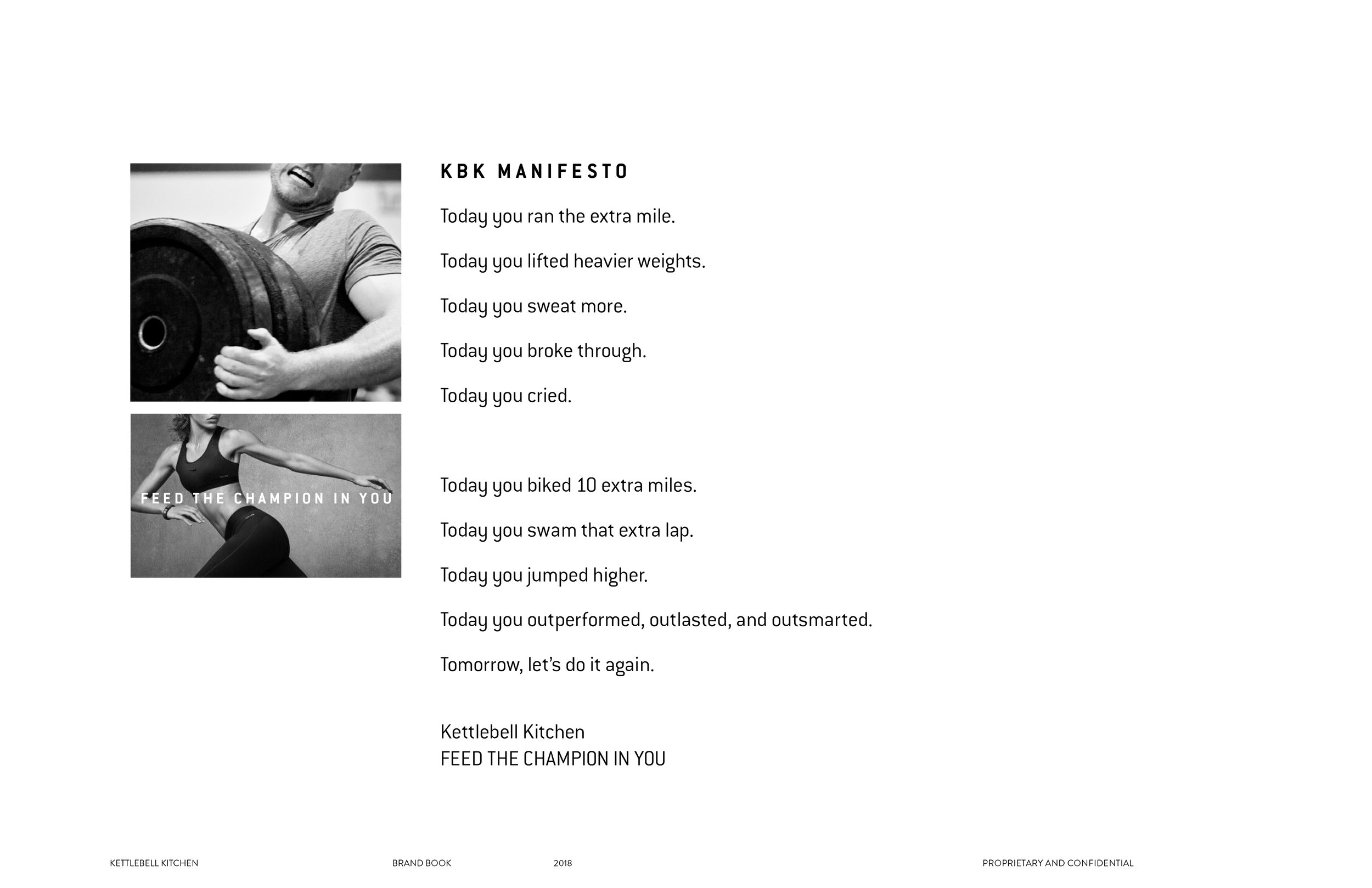 FEED THE CHAMPION IN YOU

KBK MANIFESTO

Today you ran the extra mile.

Today you lifted heavier weights.

Today you sweat more.

Today you broke through.

Today you cried.

Today you biked 10 extra miles.

Today you swam that extra lap.

Today you jumped higher.

Today you outperformed, outlasted, and outsmarted.

Tomorrow, let's do it again.

Kettlebell Kitchen
FEED THE CHAMPION IN YOU

KETTLEBELL KITCHEN BRAND BOOK 2018 PROPRIETARY AND CONFIDENTIAL